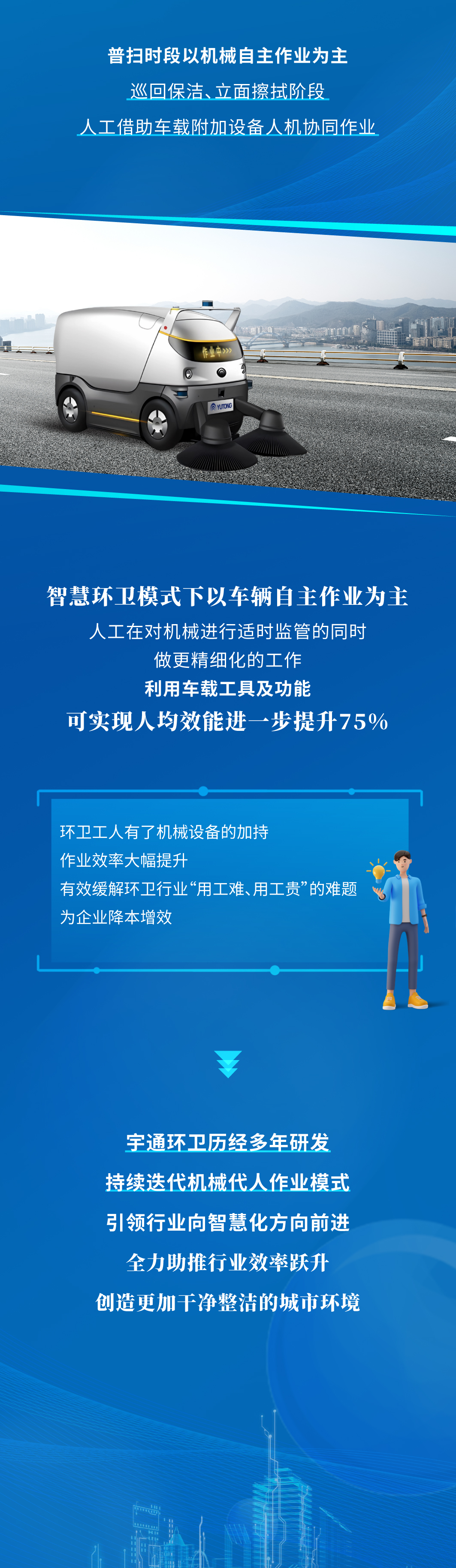 普扫时段以机械自主作业为主

巡回保洁、立面擦拭阶段

人工借助车载附加设备人机协同作业

作业中>>>

YUTONG

智慧环卫模式下以车辆自主作业为主

人工在对机械进行适时监管的同时

做更精细化的工作

利用车载工具及功能

可实现人均效能进一步提升75%

环卫工人有了机械设备的加持

作业效率大幅提升

有效缓解环卫行业“用工难、用工贵”的难题

为企业降本增效

宇通环卫历经多年研发

持续迭代机械代人作业模式

引领行业向智慧化方向前进

全力助推行业效率跃升

创造更加干净整洁的城市环境